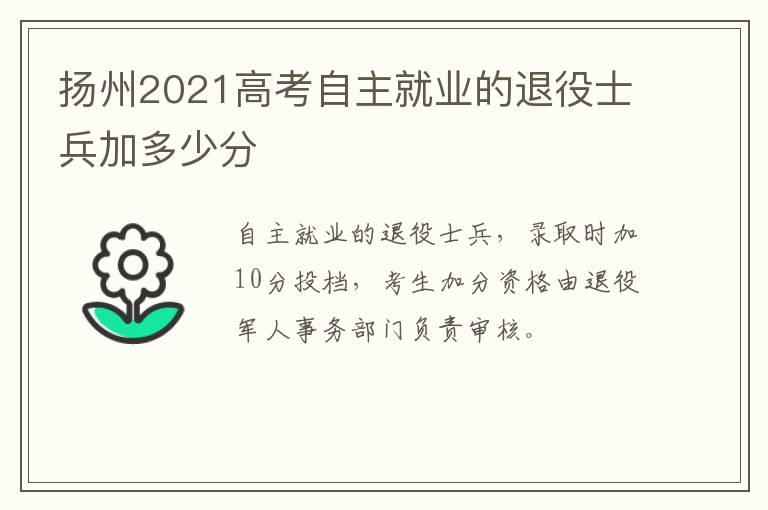 扬州2021高考自主就业的退役士兵加多少分

自主就业的退役士兵，录取时加10分投档，考生加分资格由退役军人事务部门负责审核。